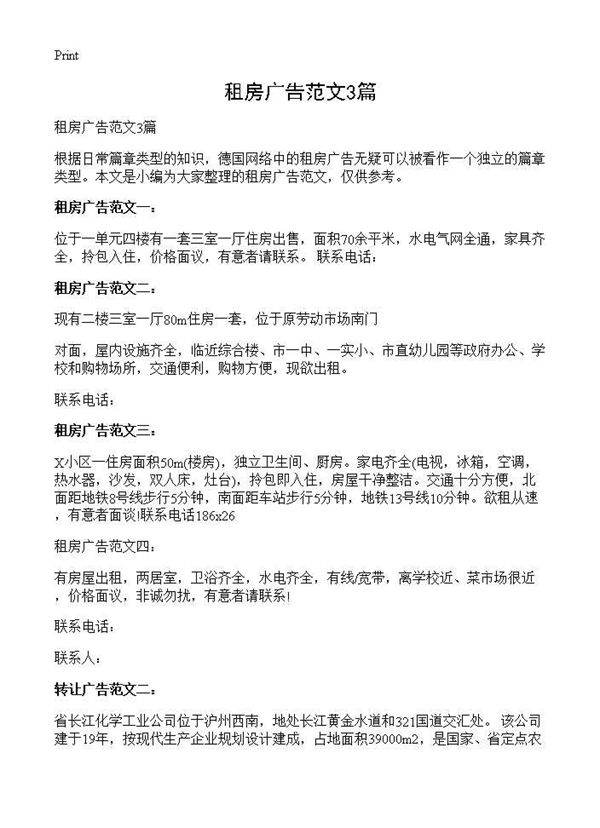 Print

租房广告范文3篇

租房广告范文3篇

根据日常篇章类型的知识，德国网络中的租房广告无疑可以被看作一个独立的篇章类型。本文是小编为大家整理的租房广告范文，仅供参考。

租房广告范文一：

位于一单元四楼有一套三室一厅住房出售，面积70余平米，水电气网全通，家具齐全，拎包入住，价格面议，有意者请联系。联系电话：

租房广告范文二：

现有二楼三室一厅80m住房一套，位于原劳动市场南门

对面，屋内设施齐全，临近综合楼、市一中、一实小、市直幼儿园等政府办公、学校和购物场所，交通便利，购物方便，现欲出租。

联系电话：

租房广告范文三：

X小区一住房面积50m(楼房)，独立卫生间、厨房。家电齐全(电视，冰箱，空调，热水器，沙发，双人床，灶台)，拎包即入住，房屋干净整洁。交通十分方便，北面距地铁8号线步行5分钟，南面距车站步行5分钟，地铁13号线10分钟。欲租从速，有意者面谈!联系电话186x26

租房广告范文四：

有房屋出租，两居室，卫浴齐全，水电齐全，有线/宽带，离学校近、菜市场很近，价格面议，非诚勿扰，有意者请联系!

联系电话：

联系人：

转让广告范文二：

省长江化学工业公司位于泸州西南，地处长江黄金水道和321国道交汇处。该公司建于19年，按现代生产企业规划设计建成，占地面积39000m2，是国家、省定点农